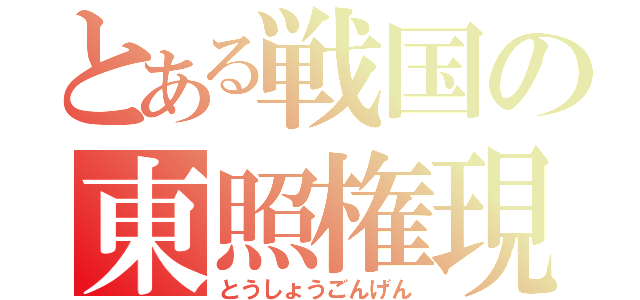 とある戦国の
東照権現
とうしょうごんげん